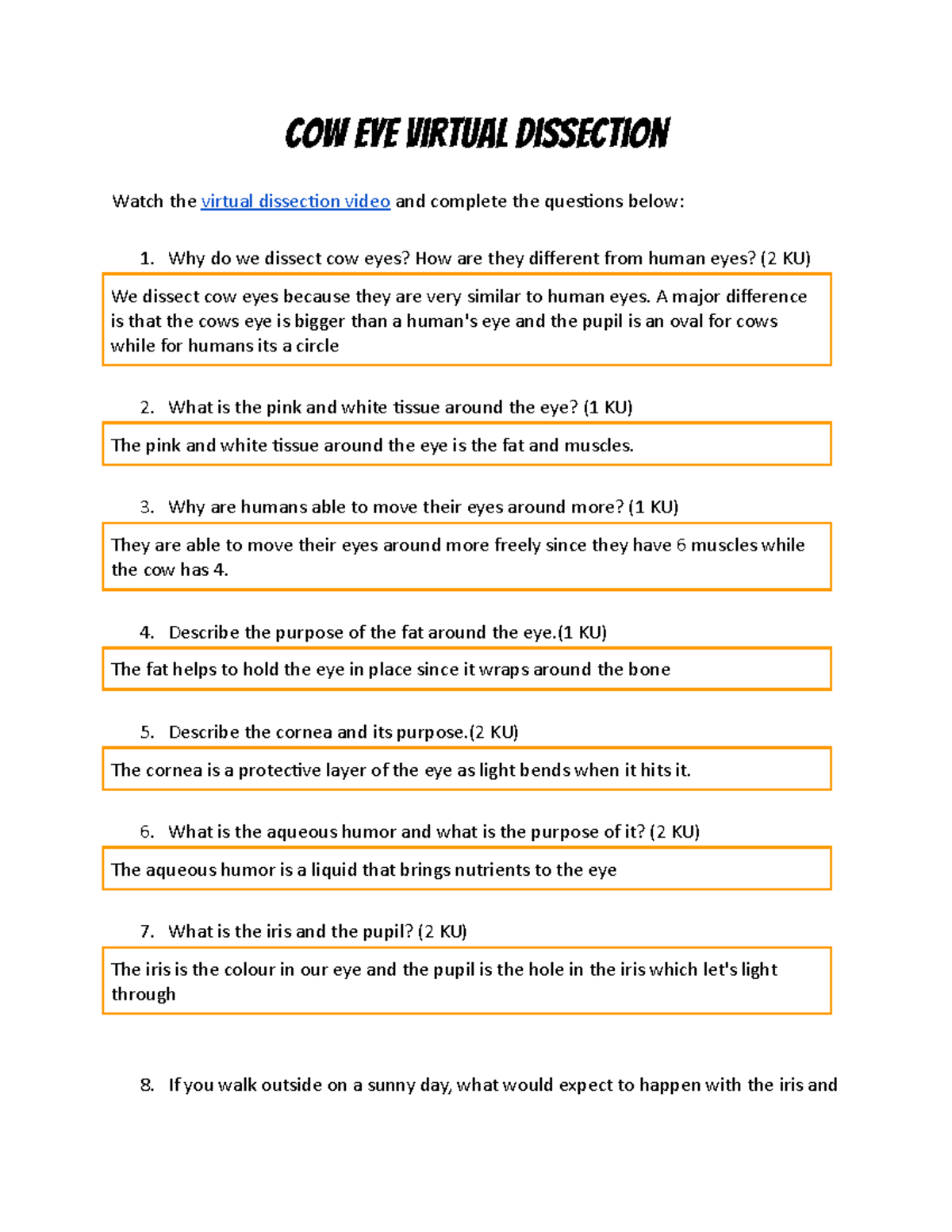 COW EYE VIRTUAL DISSECTION

Watch the virtual dissection video and complete the questions below:

1. Why do we dissect cow eyes? How are they different from human eyes? (2 KU)

We dissect cow eyes because they are very similar to human eyes. A major difference is that the cows eye is bigger than a human's eye and the pupil is an oval for cows while for humans its a circle

2. What is the pink and white tissue around the eye? (1 KU)

The pink and white tissue around the eye is the fat and muscles.

3. Why are humans able to move their eyes around more? (1 KU)

They are able to move their eyes around more freely since they have 6 muscles while the cow has 4.

4. Describe the purpose of the fat around the eye.(1 KU)

The fat helps to hold the eye in place since it wraps around the bone

5. Describe the cornea and its purpose.(2 KU)

The cornea is a protective layer of the eye as light bends when it hits it.

6. What is the aqueous humor and what is the purpose of it? (2 KU)

The aqueous humor is a liquid that brings nutrients to the eye

7. What is the iris and the pupil? (2 KU)

The iris is the colour in our eye and the pupil is the hole in the iris which let's light through

8. If you walk outside on a sunny day, what would expect to happen with the iris and